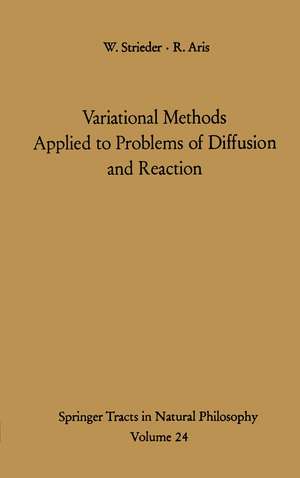 W. Strieder · R. Aris

Variational Methods Applied to Problems of Diffusion and Reaction

Springer Tracts in Natural Philosophy
Volume 24